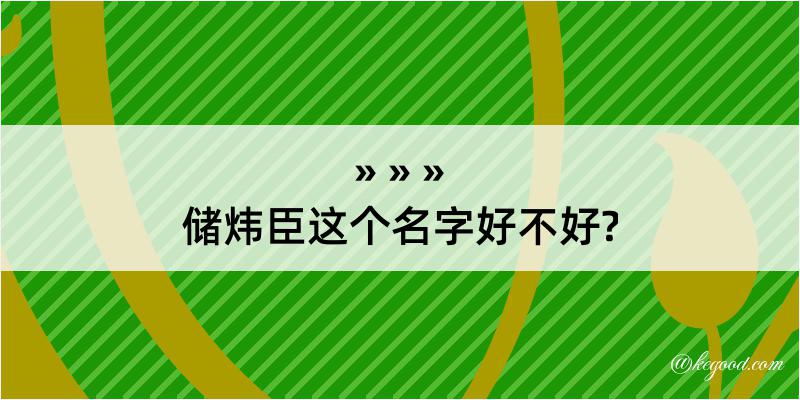 » » »
储炜臣这个名字好不好?

@kegood.com